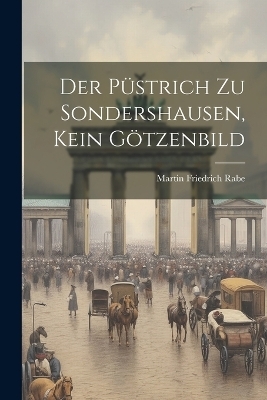 Der Püstrich Zu Sondershausen, Kein Götzenbild

Martin Friedrich Rabe